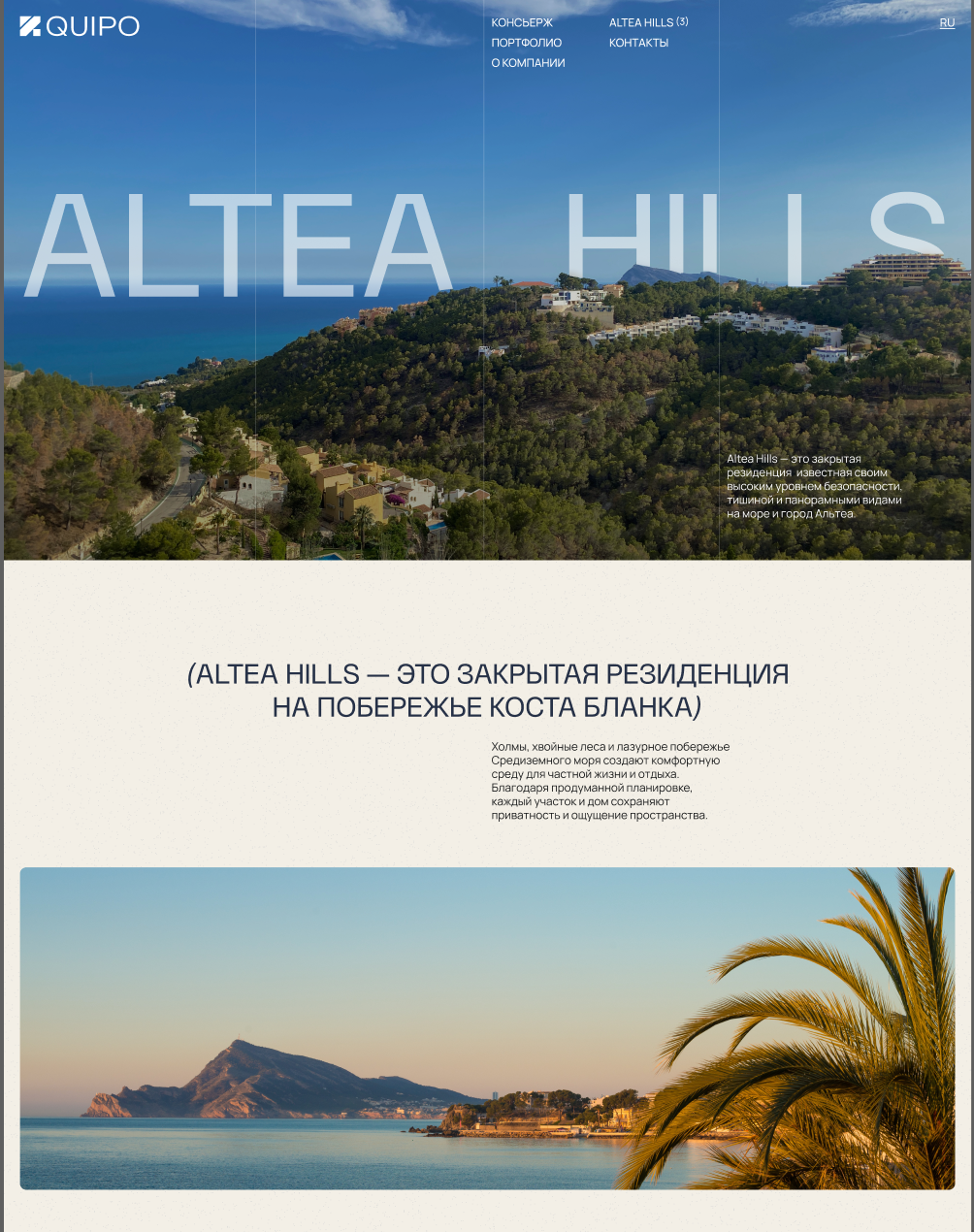 QUIPO

КОНСЬЕРЖ
ПОРТФОЛИО
О КОМПАНИИ

ALTEA HILLS (3)
КОНТАКТЫ

RU

ALTEA HILLS

Altea Hills — это закрытая резиденция известная своим высоким уровнем безопасности, тишиной и панорамными видами на море и город Альтеа.

(ALTEA HILLS — ЭТО ЗАКРЫТАЯ РЕЗИДЕНЦИЯ НА ПОБЕРЕЖЬЕ КОСТА БЛАНКА)

Холмы, хвойные леса и лазурное побережье Средиземного моря создают комфортную среду для частной жизни и отдыха. Благодаря продуманной планировке, каждый участок и дом сохраняют приватность и ощущение пространства.